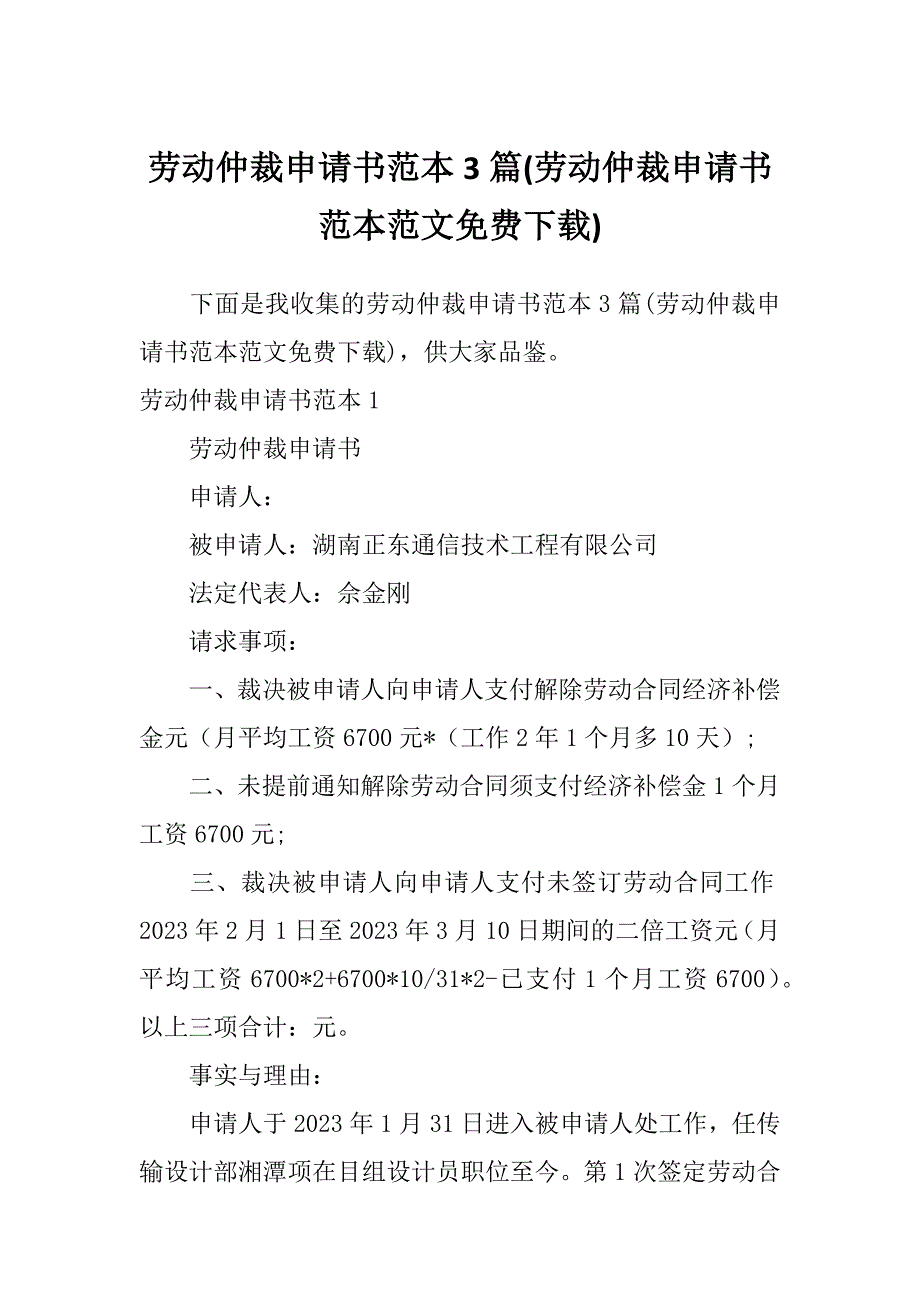 劳动仲裁申请书范本 3 篇(劳动仲裁申请书范本范文免费下载)

下面是我收集的劳动仲裁申请书范本 3 篇(劳动仲裁申请书范本范文免费下载)，供大家品鉴。

劳动仲裁申请书范本 1

劳动仲裁申请书

申请人：

被申请人：湖南正东通信技术工程有限公司

法定代表人：佘金刚

请求事项：

一、裁决被申请人向申请人支付解除劳动合同经济补偿金元（月平均工资 6700 元*（工作 2 年 1 个月多 10 天）；

二、未提前通知解除劳动合同须支付经济补偿金 1 个月工资 6700 元;

三、裁决被申请人向申请人支付未签订劳动合同工作 2023 年 2 月 1 日至 2023 年 3 月 10 日期间的二倍工资元（月平均工资 6700*2+6700*10/31*2-已支付 1 个月工资 6700）。以上三项合计：元。

事实与理由：

申请人于 2023 年 1 月 31 日进入被申请人处工作，任传输设计部湘潭项在目组设计员职位至今。第 1 次签定劳动合